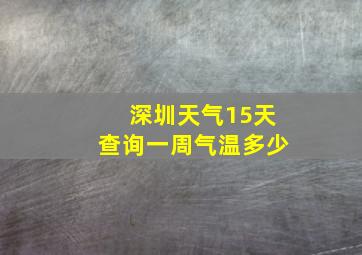 深圳天气15天
查询一周气温多少